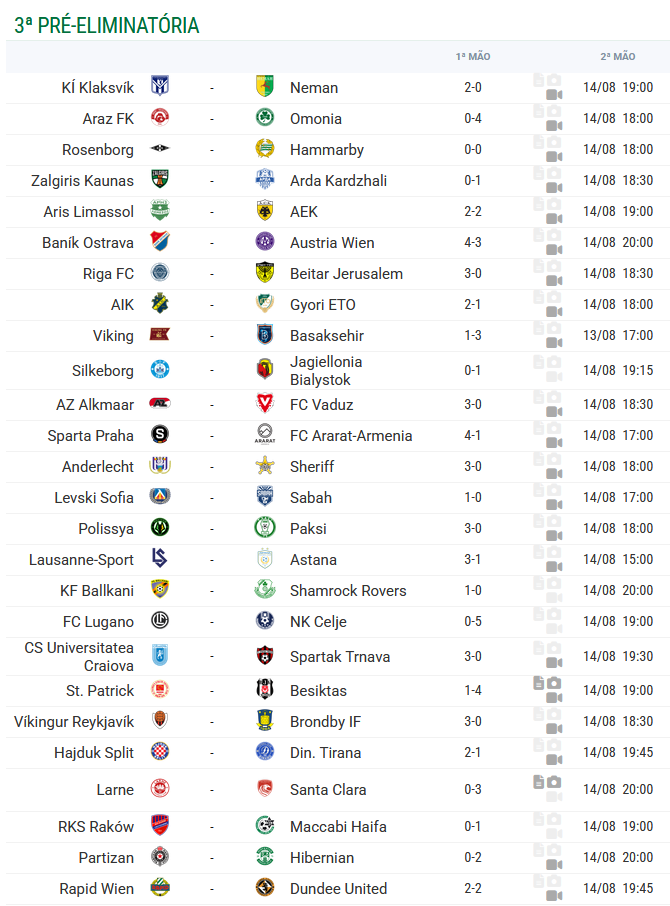 3ª PRÉ-ELIMINATÓRIA

| | | | 1ª MÃO | 2ª MÃO |
|---|---|---|---|---|
| KÍ Klaksvík | - | Neman | 2-0 | 14/08 19:00 |
| Araz FK | - | Omonia | 0-4 | 14/08 18:00 |
| Rosenborg | - | Hammarby | 0-0 | 14/08 18:00 |
| Zalgiris Kaunas | - | Arda Kardzhali | 0-1 | 14/08 18:30 |
| Aris Limassol | - | AEK | 2-2 | 14/08 19:00 |
| Baník Ostrava | - | Austria Wien | 4-3 | 14/08 20:00 |
| Riga FC | - | Beitar Jerusalem | 3-0 | 14/08 18:30 |
| AIK | - | Gyori ETO | 2-1 | 14/08 18:00 |
| Viking | - | Basaksehir | 1-3 | 13/08 17:00 |
| Silkeborg | - | Jagiellonia Bialystok | 0-1 | 14/08 19:15 |
| AZ Alkmaar | - | FC Vaduz | 3-0 | 14/08 18:30 |
| Sparta Praha | - | FC Ararat-Armenia | 4-1 | 14/08 17:00 |
| Anderlecht | - | Sheriff | 3-0 | 14/08 18:00 |
| Levski Sofia | - | Sabah | 1-0 | 14/08 17:00 |
| Polissya | - | Paksi | 3-0 | 14/08 18:00 |
| Lausanne-Sport | - | Astana | 3-1 | 14/08 15:00 |
| KF Ballkani | - | Shamrock Rovers | 1-0 | 14/08 20:00 |
| FC Lugano | - | NK Celje | 0-5 | 14/08 19:00 |
| CS Universitatea Craiova | - | Spartak Trnava | 3-0 | 14/08 19:30 |
| St. Patrick | - | Besiktas | 1-4 | 14/08 19:00 |
| Víkingur Reykjavík | - | Brondby IF | 3-0 | 14/08 18:30 |
| Hajduk Split | - | Din. Tirana | 2-1 | 14/08 19:45 |
| Larne | - | Santa Clara | 0-3 | 14/08 20:00 |
| RKS Raków | - | Maccabi Haifa | 0-1 | 14/08 19:00 |
| Partizan | - | Hibernian | 0-2 | 14/08 20:00 |
| Rapid Wien | - | Dundee United | 2-2 | 14/08 19:45 |